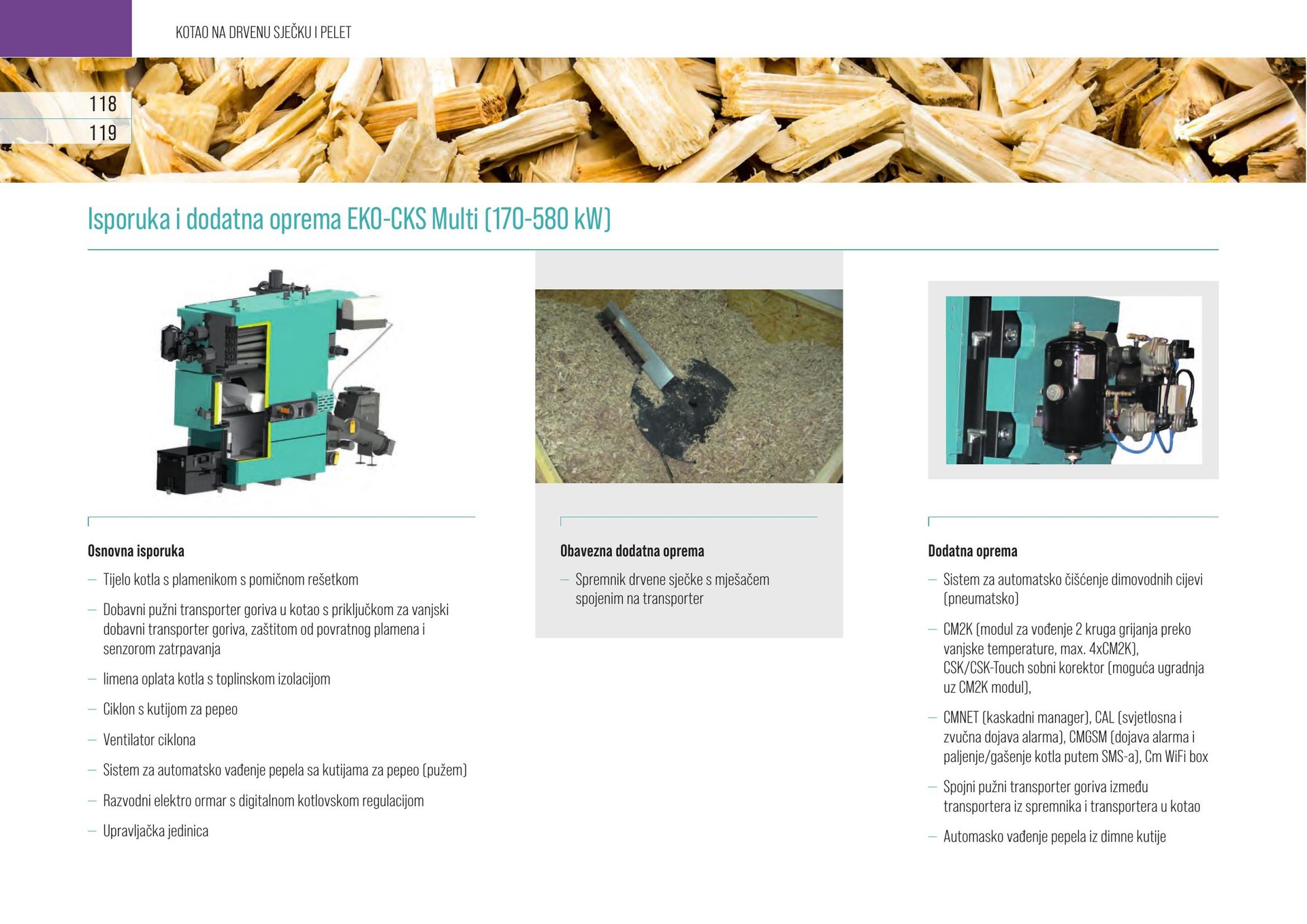 KOTAO NA DRVENU SJEČKU I PELET

118
119

Isporuka i dodatna oprema EKO-CKS Multi (170-580 kW)

Osnovna isporuka

- Tijelo kotla s plamenikom s pomičnom rešetkom
- Dobavni pužni transporter goriva u kotao s priključkom za vanjski dobavni transporter goriva, zaštitom od povratnog plamena i senzorom zatrpavanja
- limena oplata kotla s toplinskom izolacijom
- Ciklon s kutijom za pepeo
- Ventilator ciklona
- Sistem za automatsko vađenje pepela sa kutijama za pepeo (pužem)
- Razvodni elektro ormar s digitalnom kotlovskom regulacijom
- Upravljačka jedinica

Obavezna dodatna oprema

- Spremnik drvene sječke s mješačem spojenim na transporter

Dodatna oprema

- Sistem za automatsko čišćenje dimovodnih cijevi (pneumatsko)
- CM2K (modul za vođenje 2 kruga grijanja preko vanjske temperature, max. 4xCM2K), CSK/CSK-Touch sobni korektor (moguća ugradnja uz CM2K modul),
- CMNET (kaskadni manager), CAL (svjetlosna i zvučna dojava alarma), CMGSM (dojava alarma i paljenje/gašenje kotla putem SMS-a), Cm WiFi box
- Spojni pužni transporter goriva između transportera iz spremnika i transportera u kotao
- Automasko vađenje pepela iz dimne kutije